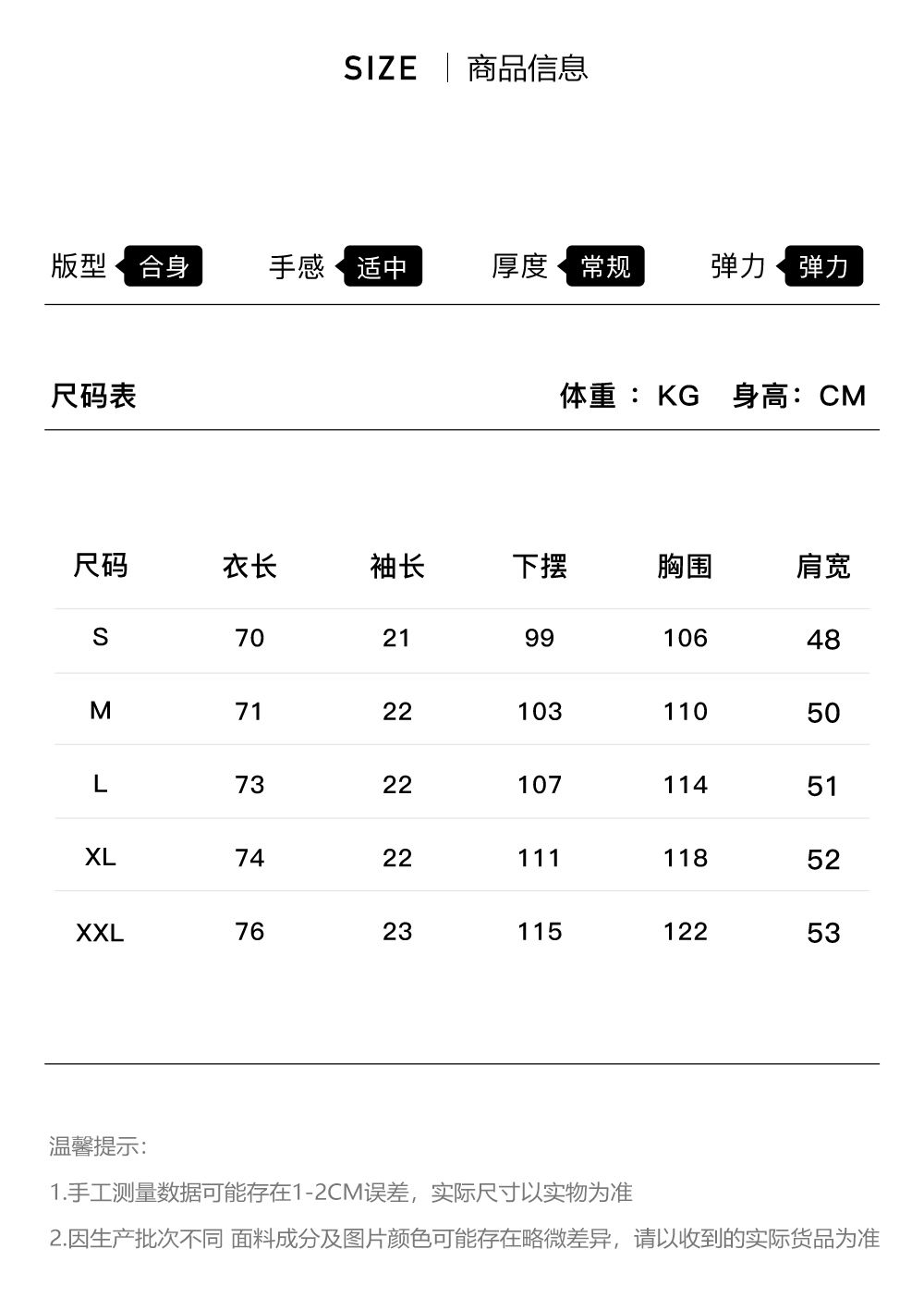 SIZE | 商品信息

版型 合身 手感 适中 厚度 常规 弹力 弹力

尺码表 体重 ： KG 身高： CM

| 尺码 | 衣长 | 袖长 | 下摆 | 胸围 | 肩宽 |
|---|---|---|---|---|---|
| S | 70 | 21 | 99 | 106 | 48 |
| M | 71 | 22 | 103 | 110 | 50 |
| L | 73 | 22 | 107 | 114 | 51 |
| XL | 74 | 22 | 111 | 118 | 52 |
| XXL | 76 | 23 | 115 | 122 | 53 |

温馨提示:

1.手工测量数据可能存在1-2CM误差，实际尺寸以实物为准

2.因生产批次不同 面料成分及图片颜色可能存在略微差异，请以收到的实际货品为准